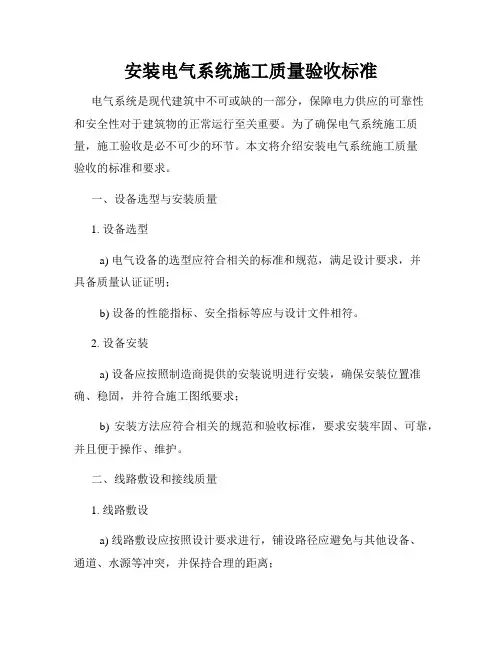 安装电气系统施工质量验收标准

电气系统是现代建筑中不可或缺的一部分，保障电力供应的可靠性和安全性对于建筑物的正常运行至关重要。为了确保电气系统施工质量，施工验收是必不可少的环节。本文将介绍安装电气系统施工质量验收的标准和要求。

一、设备选型与安装质量

1. 设备选型

a) 电气设备的选型应符合相关的标准和规范，满足设计要求，并具备质量认证证明；

b) 设备的性能指标、安全指标等应与设计文件相符。

2. 设备安装

a) 设备应按照制造商提供的安装说明进行安装，确保安装位置准确、稳固，并符合施工图纸要求；

b) 安装方法应符合相关的规范和验收标准，要求安装牢固、可靠，并且便于操作、维护。

二、线路敷设和接线质量

1. 线路敷设

a) 线路敷设应按照设计要求进行，铺设路径应避免与其他设备、通道、水源等冲突，并保持合理的距离；